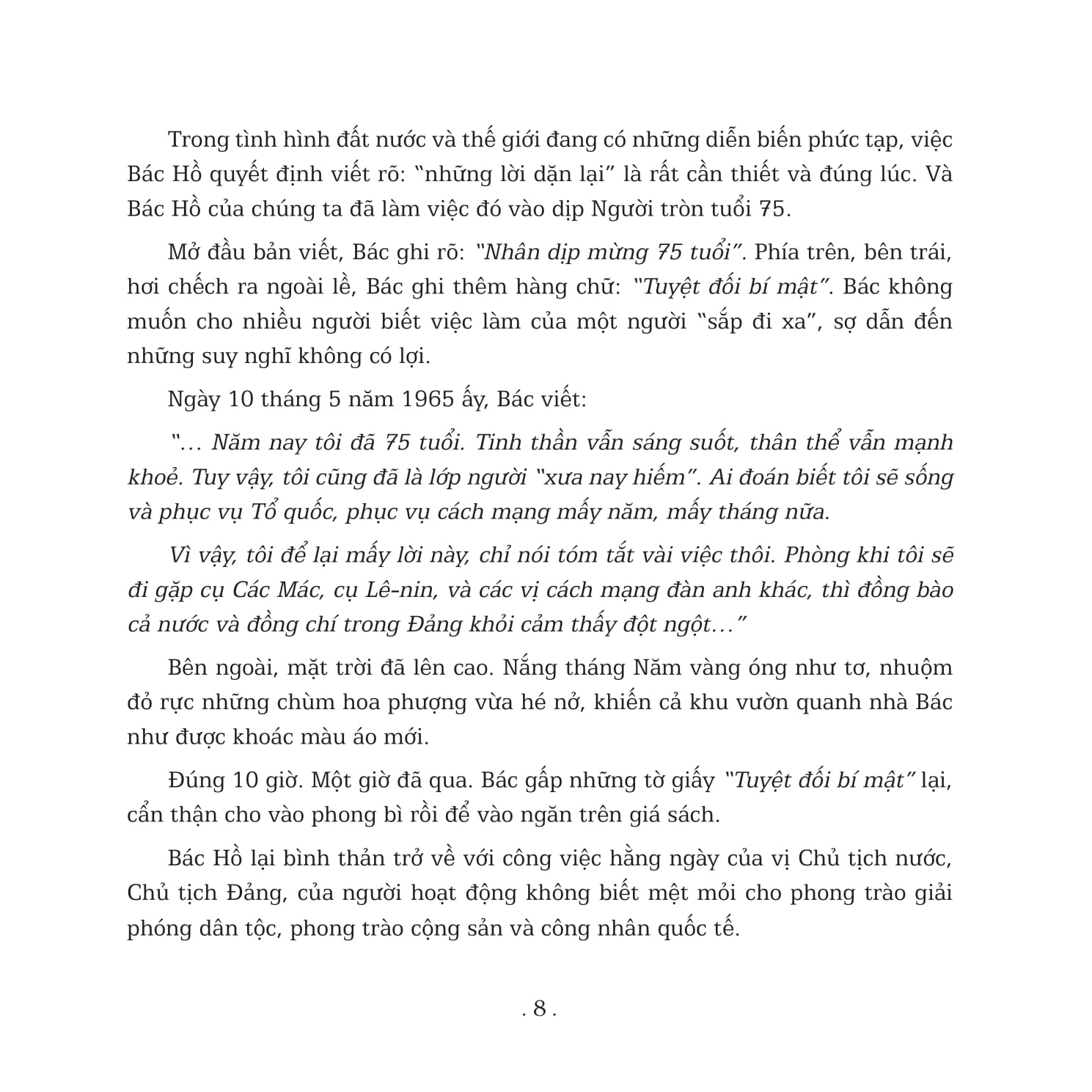 Trong tình hình đất nước và thế giới đang có những diễn biến phức tạp, việc Bác Hồ quyết định viết rõ: "những lời dặn lại" là rất cần thiết và đúng lúc. Và Bác Hồ của chúng ta đã làm việc đó vào dịp Người tròn tuổi 75.

Mở đầu bản viết, Bác ghi rõ: "Nhân dịp mừng 75 tuổi". Phía trên, bên trái, hơi chếch ra ngoài lề, Bác ghi thêm hàng chữ: "Tuyệt đối bí mật". Bác không muốn cho nhiều người biết việc làm của một người "sắp đi xa", sợ dẫn đến những suy nghĩ không có lợi.

Ngày 10 tháng 5 năm 1965 ấy, Bác viết:

"... Năm nay tôi đã 75 tuổi. Tinh thần vẫn sáng suốt, thân thể vẫn mạnh khoẻ. Tuy vậy, tôi cũng đã là lớp người "xưa nay hiếm". Ai đoán biết tôi sẽ sống và phục vụ Tổ quốc, phục vụ cách mạng mấy năm, mấy tháng nữa.

Vì vậy, tôi để lại mấy lời này, chỉ nói tóm tắt vài việc thôi. Phòng khi tôi sẽ đi gặp cụ Các Mác, cụ Lê-nin, và các vị cách mạng đàn anh khác, thì đồng bào cả nước và đồng chí trong Đảng khỏi cảm thấy đột ngột..."

Bên ngoài, mặt trời đã lên cao. Nắng tháng Năm vàng óng như tơ, nhuộm đỏ rực những chùm hoa phượng vừa hé nở, khiến cả khu vườn quanh nhà Bác như được khoác màu áo mới.

Đúng 10 giờ. Một giờ đã qua. Bác gấp những tờ giấy "Tuyệt đối bí mật" lại, cẩn thận cho vào phong bì rồi để vào ngăn trên giá sách.

Bác Hồ lại bình thản trở về với công việc hằng ngày của vị Chủ tịch nước, Chủ tịch Đảng, của người hoạt động không biết mệt mỏi cho phong trào giải phóng dân tộc, phong trào cộng sản và công nhân quốc tế.

. 8 .